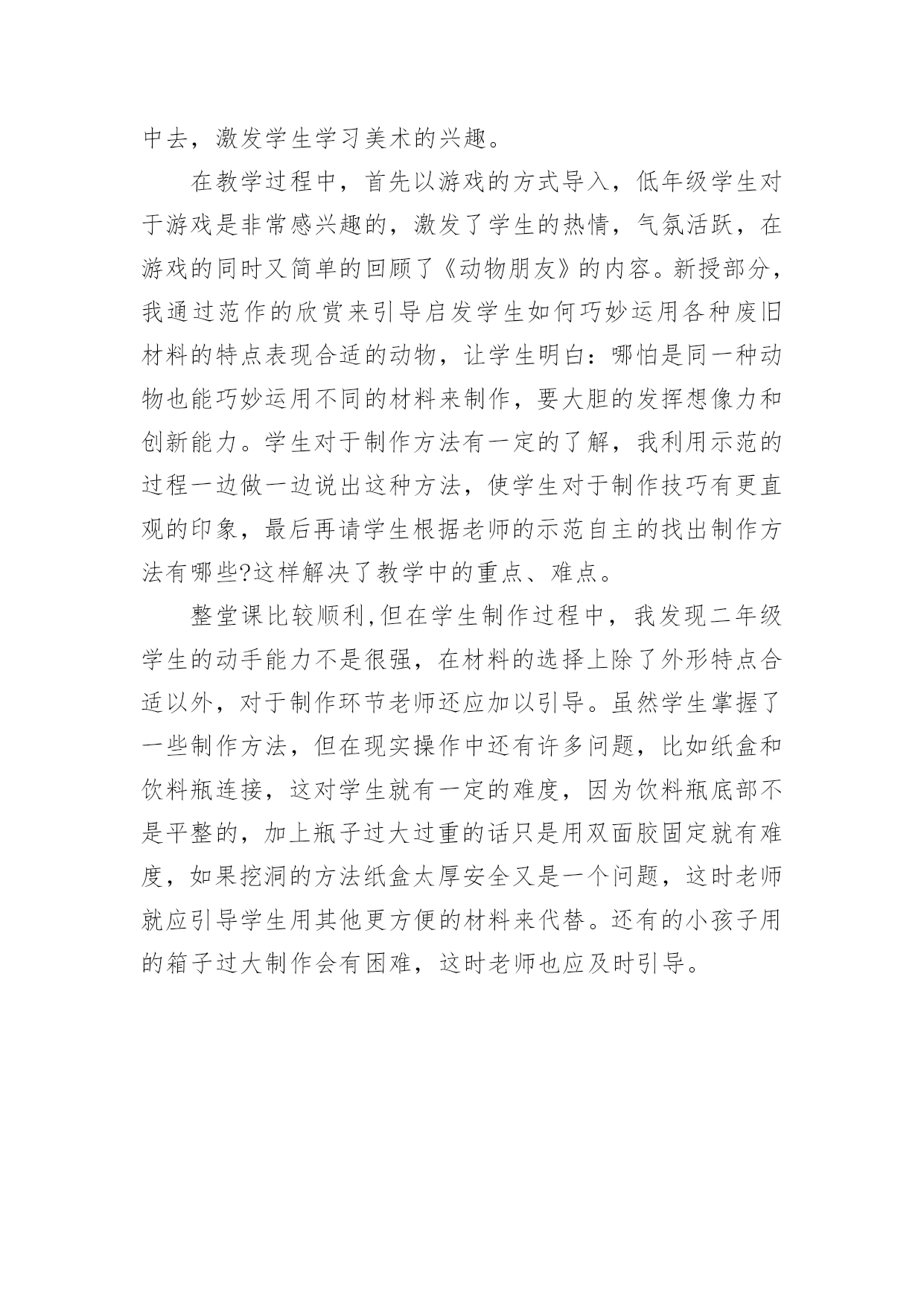 中去，激发学生学习美术的兴趣。

在教学过程中，首先以游戏的方式导入，低年级学生对于游戏是非常感兴趣的，激发了学生的热情，气氛活跃，在游戏的同时又简单的回顾了《动物朋友》的内容。新授部分，我通过范作的欣赏来引导启发学生如何巧妙运用各种废旧材料的特点表现合适的动物，让学生明白：哪怕是同一种动物也能巧妙运用不同的材料来制作，要大胆的发挥想像力和创新能力。学生对于制作方法有一定的了解，我利用示范的过程一边做一边说出这种方法，使学生对于制作技巧有更直观的印象，最后再请学生根据老师的示范自主的找出制作方法有哪些?这样解决了教学中的重点、难点。

整堂课比较顺利,但在学生制作过程中，我发现二年级学生的动手能力不是很强，在材料的选择上除了外形特点合适以外，对于制作环节老师还应加以引导。虽然学生掌握了一些制作方法，但在现实操作中还有许多问题，比如纸盒和饮料瓶连接，这对学生就有一定的难度，因为饮料瓶底部不是平整的，加上瓶子过大过重的话只是用双面胶固定就有难度，如果挖洞的方法纸盒太厚安全又是一个问题，这时老师就应引导学生用其他更方便的材料来代替。还有的小孩子用的箱子过大制作会有困难，这时老师也应及时引导。